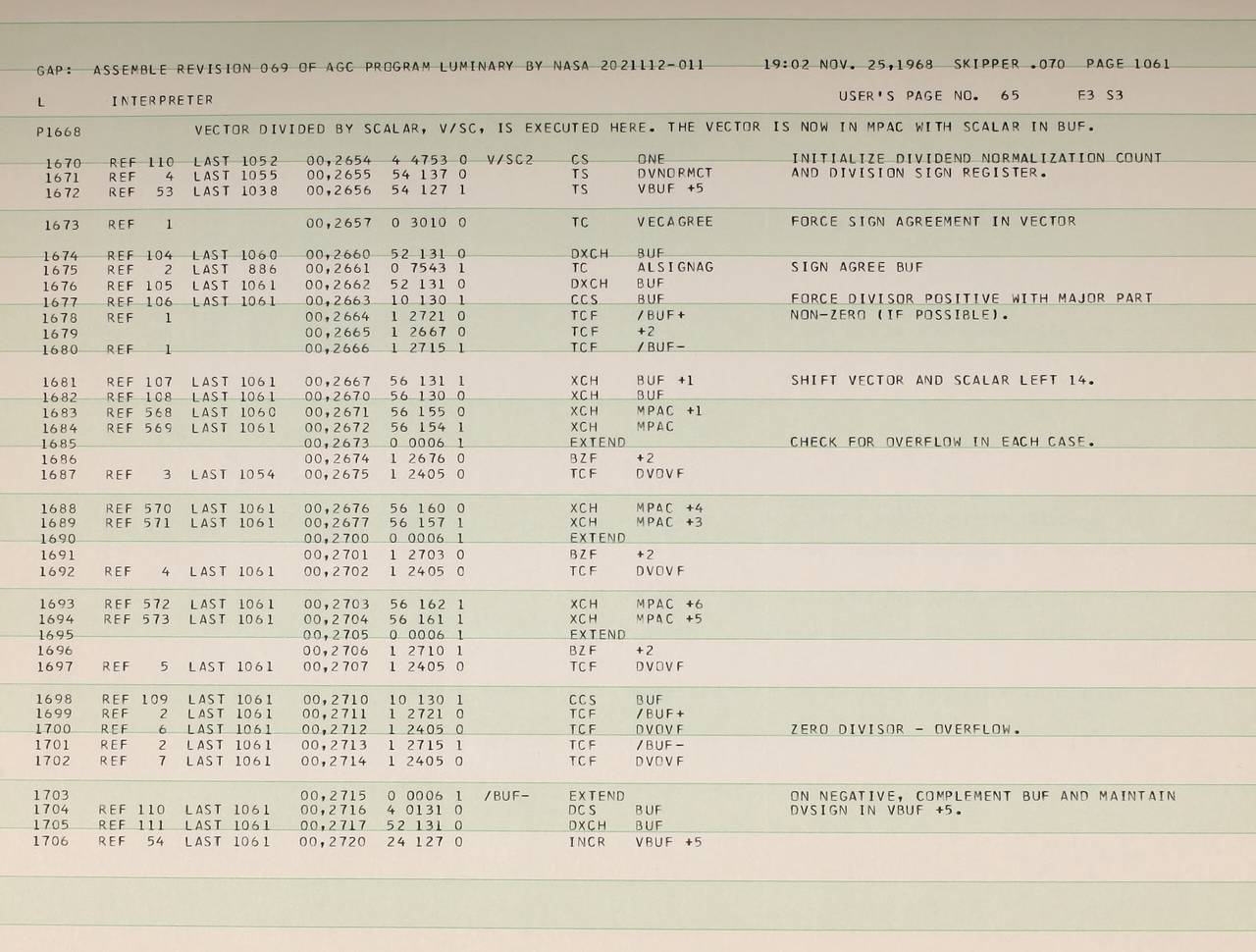 GAP: ASSEMBLE REVISION 069 OF AGC PROGRAM LUMINARY BY NASA 2021112-011 19:02 NOV. 25,1968 SKIPPER .070 PAGE 1061

L INTERPRETER USER'S PAGE NO. 65 E3 S3

P1668 VECTOR DIVIDED BY SCALAR, V/SC, IS EXECUTED HERE. THE VECTOR IS NOW IN MPAC WITH SCALAR IN BUF.

1670 REF 110 LAST 1052 00,2654 4 4753 0 V/SC2 CS ONE INITIALIZE DIVIDEND NORMALIZATION COUNT
1671 REF 4 LAST 1055 00,2655 54 137 0 TS DVNORMCT AND DIVISION SIGN REGISTER.
1672 REF 53 LAST 1038 00,2656 54 127 1 TS VBUF +5

1673 REF 1 00,2657 0 3010 0 TC VECAGREE FORCE SIGN AGREEMENT IN VECTOR

1674 REF 104 LAST 1060 00,2660 52 131 0 DXCH BUF
1675 REF 2 LAST 886 00,2661 0 7543 1 TC ALSIGNAG SIGN AGREE BUF
1676 REF 105 LAST 1061 00,2662 52 131 0 DXCH BUF
1677 REF 106 LAST 1061 00,2663 10 130 1 CCS BUF FORCE DIVISOR POSITIVE WITH MAJOR PART
1678 REF 1 00,2664 1 2721 0 TCF /BUF+ NON-ZERO (IF POSSIBLE).
1679 00,2665 1 2667 0 TCF +2
1680 REF 1 00,2666 1 2715 1 TCF /BUF-

1681 REF 107 LAST 1061 00,2667 56 131 1 XCH BUF +1 SHIFT VECTOR AND SCALAR LEFT 14.
1682 REF 108 LAST 1061 00,2670 56 130 0 XCH BUF
1683 REF 568 LAST 1060 00,2671 56 155 0 XCH MPAC +1
1684 REF 569 LAST 1061 00,2672 56 154 1 XCH MPAC
1685 00,2673 0 0006 1 EXTEND CHECK FOR OVERFLOW IN EACH CASE.
1686 00,2674 1 2676 0 BZF +2
1687 REF 3 LAST 1054 00,2675 1 2405 0 TCF DVOVF

1688 REF 570 LAST 1061 00,2676 56 160 0 XCH MPAC +4
1689 REF 571 LAST 1061 00,2677 56 157 1 XCH MPAC +3
1690 00,2700 0 0006 1 EXTEND
1691 00,2701 1 2703 0 BZF +2
1692 REF 4 LAST 1061 00,2702 1 2405 0 TCF DVOVF

1693 REF 572 LAST 1061 00,2703 56 162 1 XCH MPAC +6
1694 REF 573 LAST 1061 00,2704 56 161 1 XCH MPAC +5
1695 00,2705 0 0006 1 EXTEND
1696 00,2706 1 2710 1 BZF +2
1697 REF 5 LAST 1061 00,2707 1 2405 0 TCF DVOVF

1698 REF 109 LAST 1061 00,2710 10 130 1 CCS BUF
1699 REF 2 LAST 1061 00,2711 1 2721 0 TCF /BUF+
1700 REF 6 LAST 1061 00,2712 1 2405 0 TCF DVOVF ZERO DIVISOR - OVERFLOW.
1701 REF 2 LAST 1061 00,2713 1 2715 1 TCF /BUF-
1702 REF 7 LAST 1061 00,2714 1 2405 0 TCF DVOVF

1703 00,2715 0 0006 1 /BUF- EXTEND ON NEGATIVE, COMPLEMENT BUF AND MAINTAIN
1704 REF 110 LAST 1061 00,2716 4 0131 0 DCS BUF DVSIGN IN VBUF +5.
1705 REF 111 LAST 1061 00,2717 52 131 0 DXCH BUF
1706 REF 54 LAST 1061 00,2720 24 127 0 INCR VBUF +5